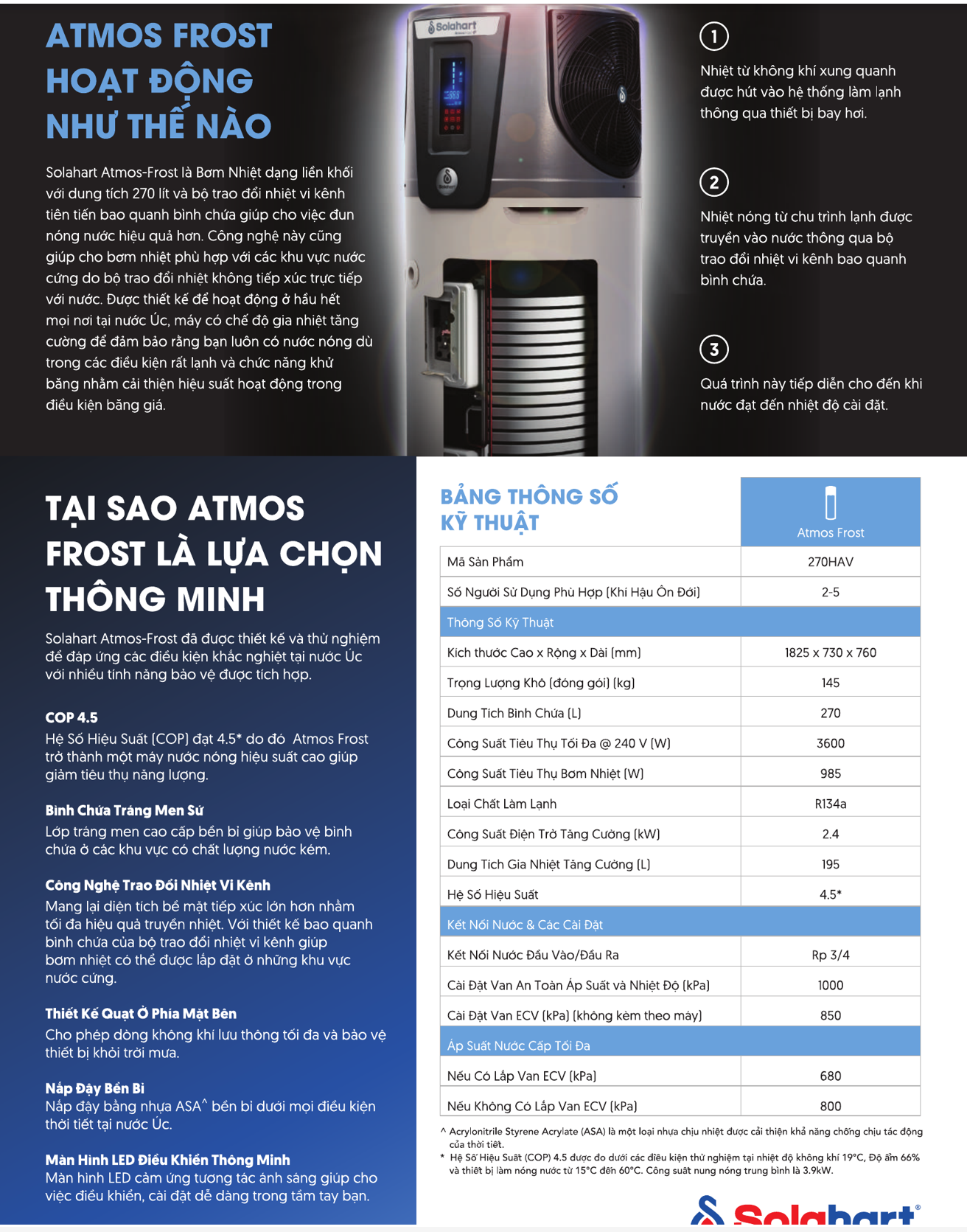 ATMOS FROST HOẠT ĐỘNG NHƯ THẾ NÀO

Solahart Atmos-Frost là Bơm Nhiệt dạng liền khối với dung tích 270 lít và bộ trao đổi nhiệt vi kênh tiên tiến bao quanh bình chứa giúp cho việc đun nóng nước hiệu quả hơn. Công nghệ này cũng giúp cho bơm nhiệt phù hợp với các khu vực nước cứng do bộ trao đổi nhiệt không tiếp xúc trực tiếp với nước. Được thiết kế để hoạt động ở hầu hết mọi nơi tại nước Úc, máy có chế độ gia nhiệt tăng cường để đảm bảo rằng bạn luôn có nước nóng dù trong các điều kiện rất lạnh và chức năng khử băng nhằm cải thiện hiệu suất hoạt động trong điều kiện băng giá.

Solahart

1
Nhiệt từ không khí xung quanh được hút vào hệ thống làm lạnh thông qua thiết bị bay hơi.

2
Nhiệt nóng từ chu trình lạnh được truyền vào nước thông qua bộ trao đổi nhiệt vi kênh bao quanh bình chứa.

3
Quá trình này tiếp diễn cho đến khi nước đạt đến nhiệt độ cài đặt.

TẠI SAO ATMOS FROST LÀ LỰA CHỌN THÔNG MINH

Solahart Atmos-Frost đã được thiết kế và thử nghiệm để đáp ứng các điều kiện khắc nghiệt tại nước Úc với nhiều tính năng bảo vệ được tích hợp.

COP 4.5
Hệ Số Hiệu Suất (COP) đạt 4.5* do đó Atmos Frost trở thành một máy nước nóng hiệu suất cao giúp giảm tiêu thụ năng lượng.

Bình Chứa Tráng Men Sứ
Lớp tráng men cao cấp bền bỉ giúp bảo vệ bình chứa ở các khu vực có chất lượng nước kém.

Công Nghệ Trao Đổi Nhiệt Vi Kênh
Mang lại diện tích bề mặt tiếp xúc lớn hơn nhằm tối đa hiệu quả truyền nhiệt. Với thiết kế bao quanh bình chứa của bộ trao đổi nhiệt vi kênh giúp bơm nhiệt có thể được lắp đặt ở những khu vực nước cứng.

Thiết Kế Quạt Ở Phía Mặt Bên
Cho phép dòng không khí lưu thông tối đa và bảo vệ thiết bị khỏi trời mưa.

Nắp Đậy Bền Bỉ
Nắp đậy bằng nhựa ASA^ bền bỉ dưới mọi điều kiện thời tiết tại nước Úc.

Màn Hình LED Điều Khiển Thông Minh
Màn hình LED cảm ứng tương tác ánh sáng giúp cho việc điều khiển, cài đặt dễ dàng trong tầm tay bạn.

BẢNG THÔNG SỐ KỸ THUẬT

| | Atmos Frost |
|---|---|
| Mã Sản Phẩm | 270HAV |
| Số Người Sử Dụng Phù Hợp (Khí Hậu Ôn Đới) | 2-5 |
| Thông Số Kỹ Thuật | |
| Kích thước Cao x Rộng x Dài (mm) | 1825 x 730 x 760 |
| Trọng Lượng Khô (đóng gói) (kg) | 145 |
| Dung Tích Bình Chứa (L) | 270 |
| Công Suất Tiêu Thụ Tối Đa @ 240 V (W) | 3600 |
| Công Suất Tiêu Thụ Bơm Nhiệt (W) | 985 |
| Loại Chất Làm Lạnh | R134a |
| Công Suất Điện Trở Tăng Cường (kW) | 2.4 |
| Dung Tích Gia Nhiệt Tăng Cường (L) | 195 |
| Hệ Số Hiệu Suất | 4.5* |
| Kết Nối Nước & Các Cài Đặt | |
| Kết Nối Nước Đầu Vào/Đầu Ra | Rp 3/4 |
| Cài Đặt Van An Toàn Áp Suất và Nhiệt Độ (kPa) | 1000 |
| Cài Đặt Van ECV (kPa) (không kèm theo máy) | 850 |
| Áp Suất Nước Cấp Tối Đa | |
| Nếu Có Lắp Van ECV (kPa) | 680 |
| Nếu Không Có Lắp Van ECV (kPa) | 800 |

^ Acrylonitrile Styrene Acrylate (ASA) là một loại nhựa chịu nhiệt được cải thiện khả năng chống chịu tác động của thời tiết.
* Hệ Số Hiệu Suất (COP) 4.5 được đo dưới các điều kiện thử nghiệm tại nhiệt độ không khí 19°C, Độ ẩm 66% và thiết bị làm nóng nước từ 15°C đến 60°C. Công suất nung nóng trung bình là 3.9kW.

Solahart®